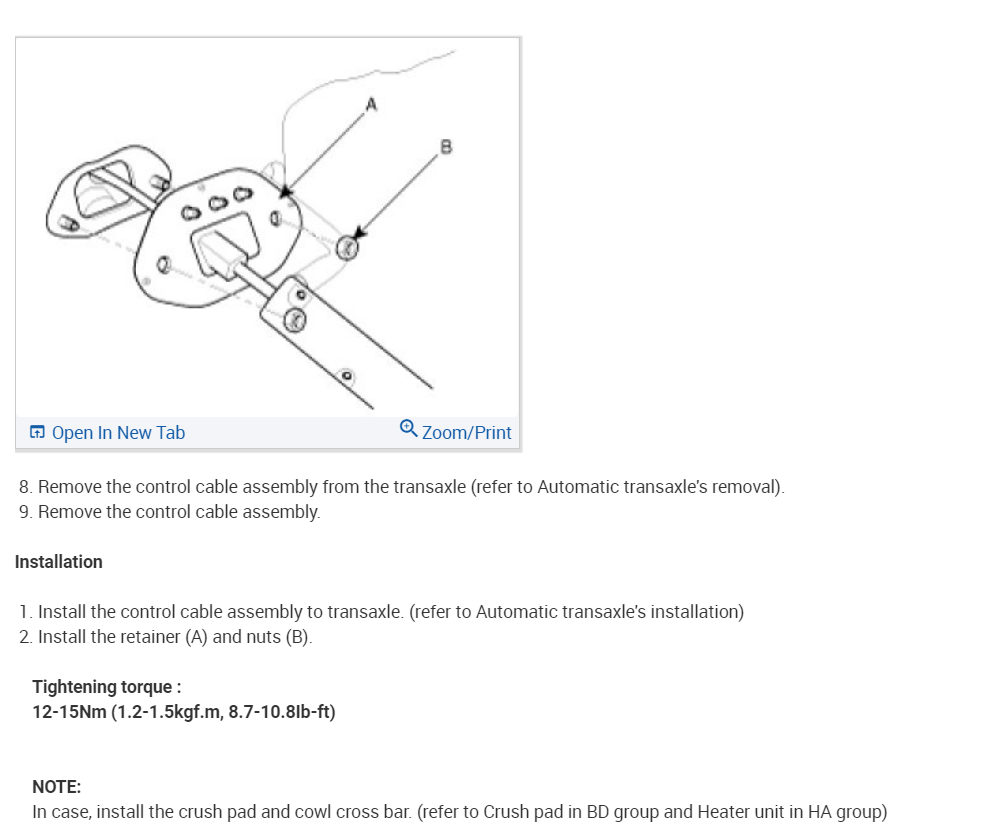 A
B

Open In New Tab
Zoom/Print

8. Remove the control cable assembly from the transaxle (refer to Automatic transaxle's removal).
9. Remove the control cable assembly.

Installation

1. Install the control cable assembly to transaxle. (refer to Automatic transaxle's installation)
2. Install the retainer (A) and nuts (B).

Tightening torque :
12-15Nm (1.2-1.5kgf.m, 8.7-10.8lb-ft)

NOTE:
In case, install the crush pad and cowl cross bar. (refer to Crush pad in BD group and Heater unit in HA group)